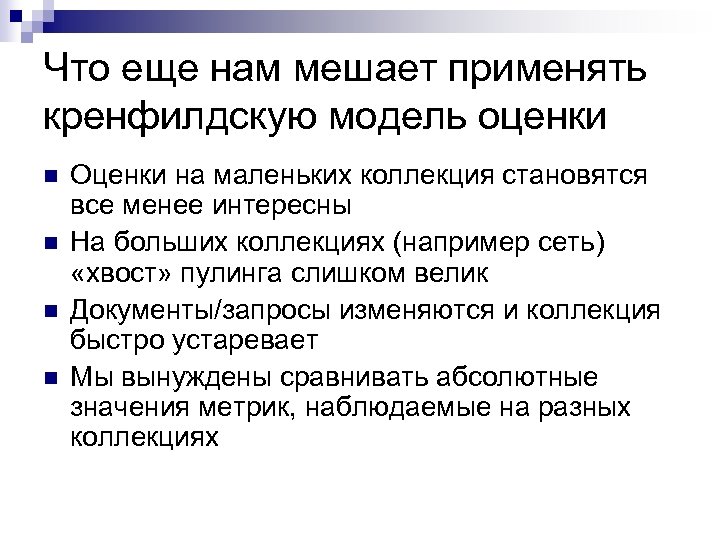 Что еще нам мешает применять кренфилдскую модель оценки

• Оценки на маленьких коллекция становятся все менее интересны
• На больших коллекциях (например сеть) «хвост» пулинга слишком велик
• Документы/запросы изменяются и коллекция быстро устаревает
• Мы вынуждены сравнивать абсолютные значения метрик, наблюдаемые на разных коллекциях